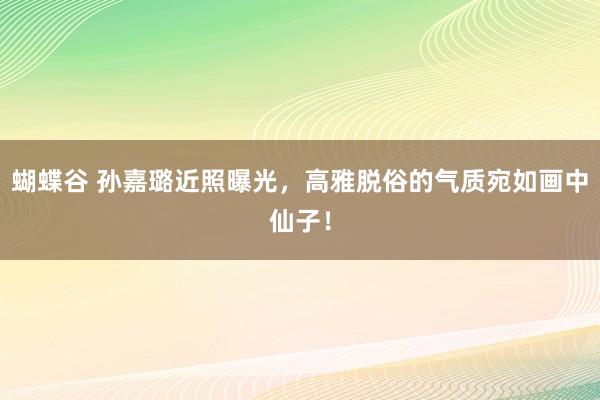 蝴蝶谷 孙嘉璐近照曝光，高雅脱俗的气质宛如画中仙子！